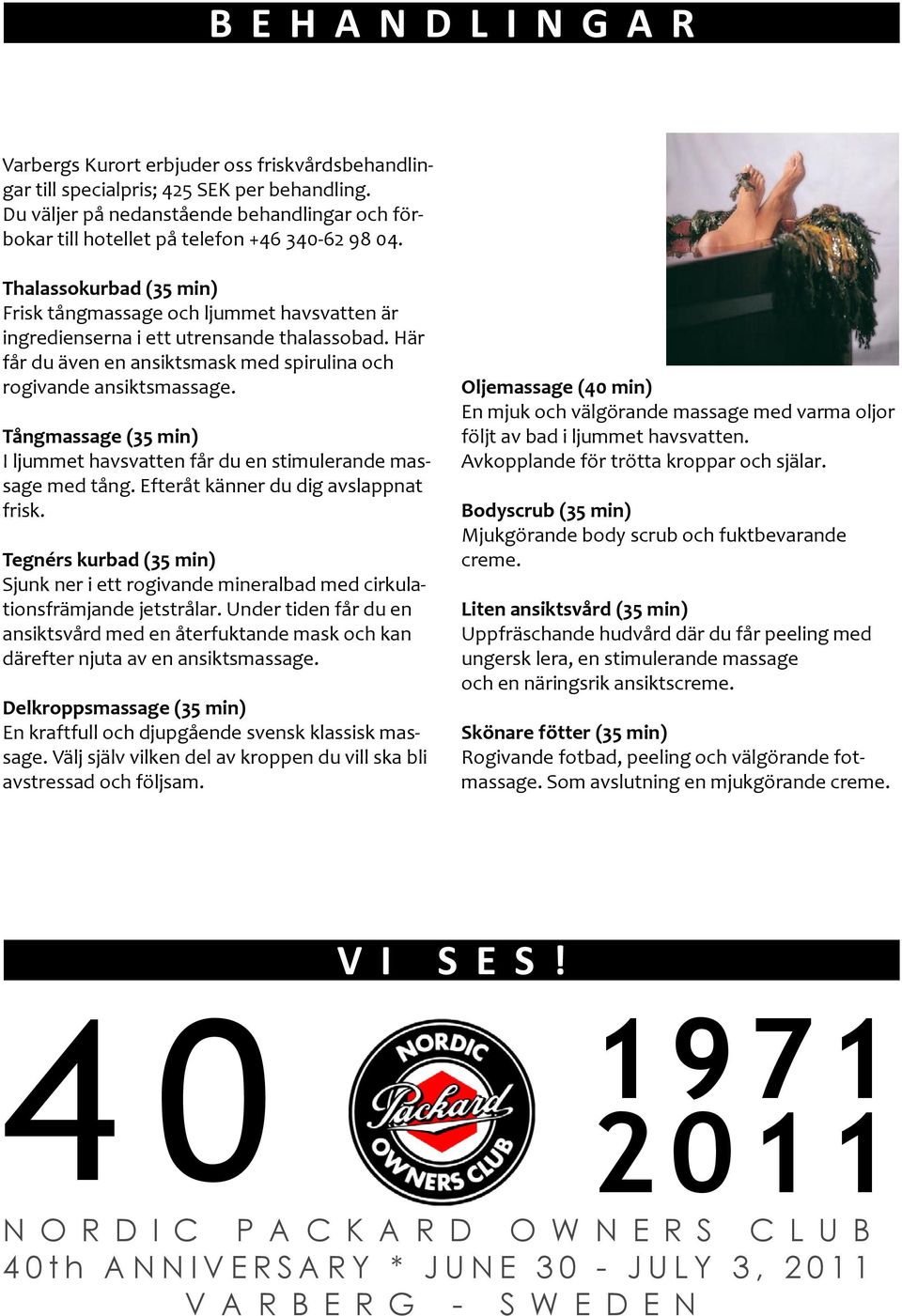 BEHANDLINGAR

Varbergs Kurort erbjuder oss friskvårdsbehandlingar till specialpris; 425 SEK per behandling. Du väljer på nedanstående behandlingar och förbokar till hotellet på telefon +46 340-62 98 04.

Thalassokurbad (35 min)
Frisk tångmassage och ljummet havsvatten är ingredienserna i ett utrensande thalassobad. Här får du även en ansiktsmask med spirulina och rogivande ansiktsmassage.

Tångmassage (35 min)
I ljummet havsvatten får du en stimulerande massage med tång. Efteråt känner du dig avslappnat frisk.

Tegnérs kurbad (35 min)
Sjunk ner i ett rogivande mineralbad med cirkulationsfrämjande jetstrålar. Under tiden får du en ansiktsvård med en återfuktande mask och kan därefter njuta av en ansiktsmassage.

Delkroppsmassage (35 min)
En kraftfull och djupgående svensk klassisk massage. Välj själv vilken del av kroppen du vill ska bli avstressad och följsam.

Oljemassage (40 min)
En mjuk och välgörande massage med varma oljor följt av bad i ljummet havsvatten. Avkopplande för trötta kroppar och själar.

Bodyscrub (35 min)
Mjukgörande body scrub och fuktbevarande creme.

Liten ansiktsvård (35 min)
Uppfräschande hudvård där du får peeling med ungersk lera, en stimulerande massage och en näringsrik ansiktscreme.

Skönare fötter (35 min)
Rogivande fotbad, peeling och välgörande fotmassage. Som avslutning en mjukgörande creme.

VI SES!

40
NORDIC Packard OWNERS CLUB
1971
2011

NORDIC PACKARD OWNERS CLUB
40th ANNIVERSARY * JUNE 30 - JULY 3, 2011
VARBERG - SWEDEN